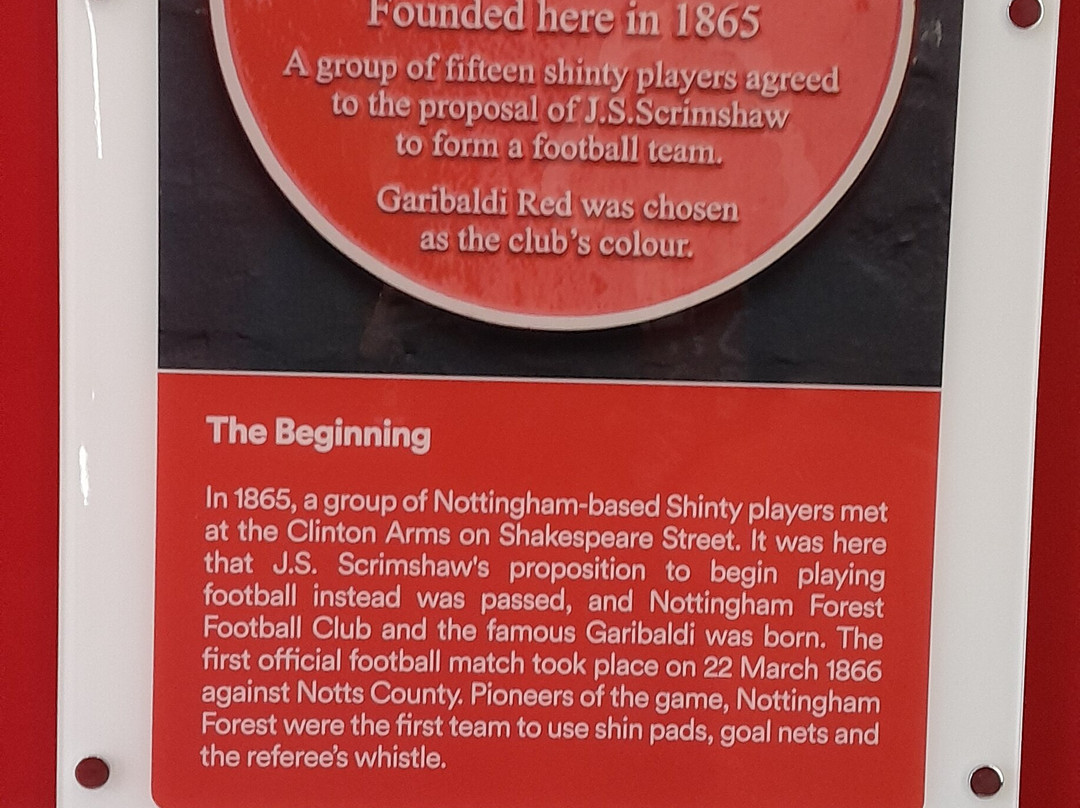 Founded here in 1865

A group of fifteen shinty players agreed to the proposal of J.S.Scrimshaw to form a football team.

Garibaldi Red was chosen as the club's colour.

The Beginning

In 1865, a group of Nottingham-based Shinty players met at the Clinton Arms on Shakespeare Street. It was here that J.S. Scrimshaw's proposition to begin playing football instead was passed, and Nottingham Forest Football Club and the famous Garibaldi was born. The first official football match took place on 22 March 1866 against Notts County. Pioneers of the game, Nottingham Forest were the first team to use shin pads, goal nets and the referee's whistle.